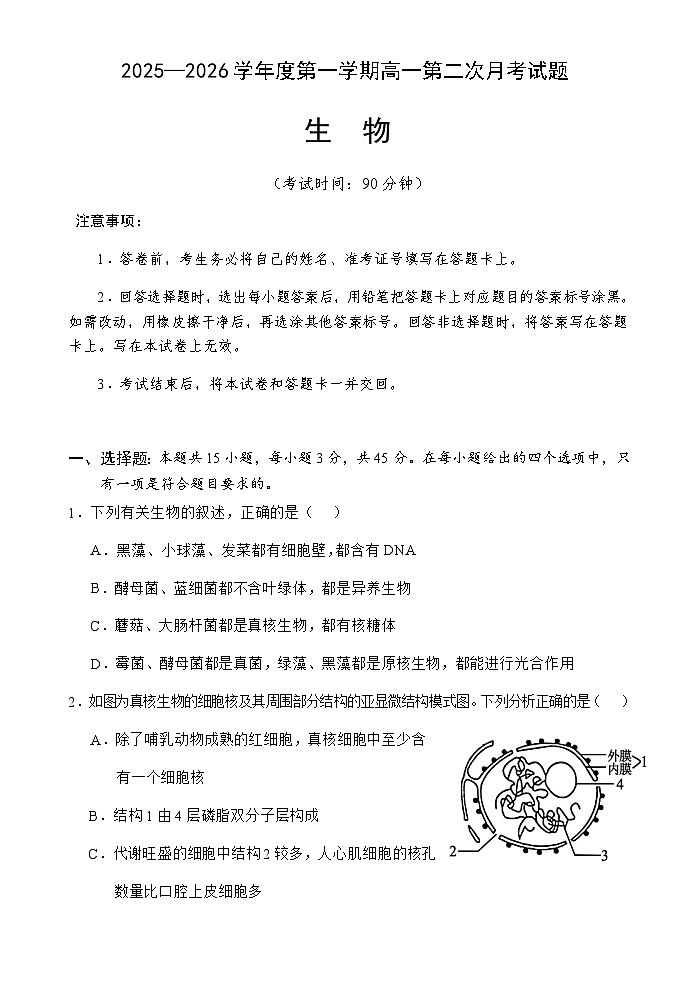 2025—2026 学年度第一学期高一第二次月考试题

生　物

（考试时间：90 分钟）

注意事项：

1．答卷前，考生务必将自己的姓名、准考证号填写在答题卡上。

2．回答选择题时，选出每小题答案后，用铅笔把答题卡上对应题目的答案标号涂黑。如需改动，用橡皮擦干净后，再选涂其他答案标号。回答非选择题时，将答案写在答题卡上。写在本试卷上无效。

3．考试结束后，将本试卷和答题卡一并交回。

一、选择题：本题共 15 小题，每小题 3 分，共 45 分。在每小题给出的四个选项中，只有一项是符合题目要求的。

1．下列有关生物的叙述，正确的是（　）

A．黑藻、小球藻、发菜都有细胞壁，都含有 DNA

B．酵母菌、蓝细菌都不含叶绿体，都是异养生物

C．蘑菇、大肠杆菌都是真核生物，都有核糖体

D．霉菌、酵母菌都是真菌，绿藻、黑藻都是原核生物，都能进行光合作用

2．如图为真核生物的细胞核及其周围部分结构的亚显微结构模式图。下列分析正确的是（　）

A．除了哺乳动物成熟的红细胞，真核细胞中至少含有一个细胞核

B．结构 1 由 4 层磷脂双分子层构成

C．代谢旺盛的细胞中结构 2 较多，人心肌细胞的核孔数量比口腔上皮细胞多

外膜
内膜
1
4
2
3